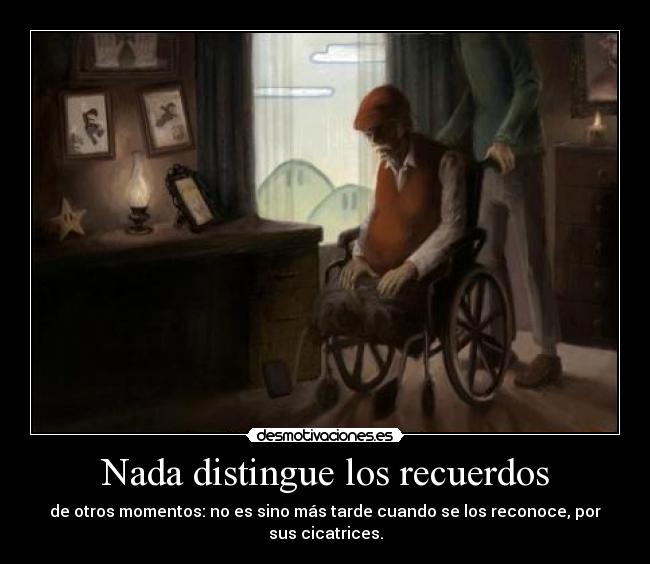 desmotivaciones.es

Nada distingue los recuerdos

de otros momentos: no es sino más tarde cuando se los reconoce, por sus cicatrices.